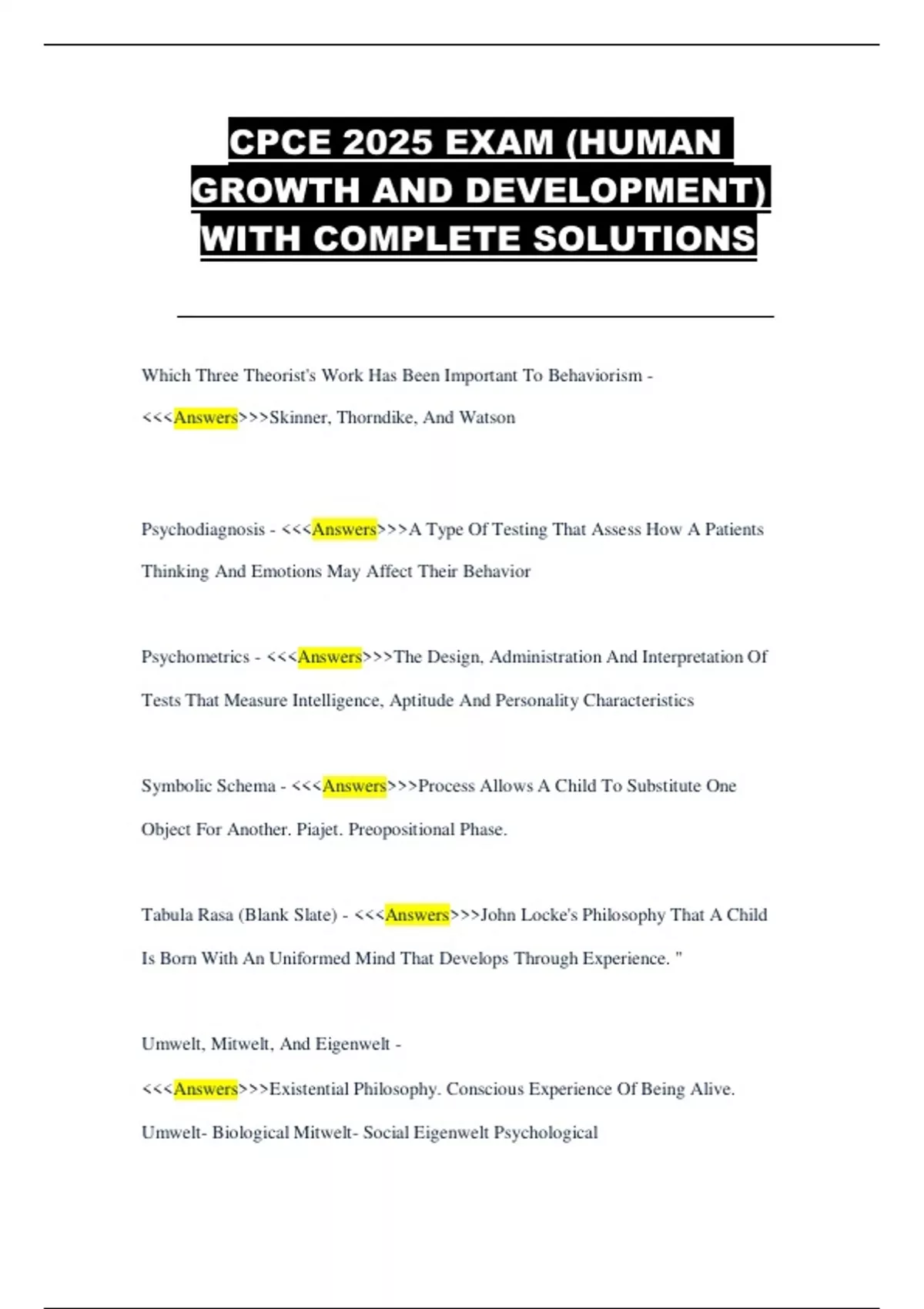 CPCE 2025 EXAM (HUMAN GROWTH AND DEVELOPMENT) WITH COMPLETE SOLUTIONS

Which Three Theorist's Work Has Been Important To Behaviorism - <<<Answers>>>Skinner, Thorndike, And Watson

Psychodiagnosis - <<<Answers>>>A Type Of Testing That Assess How A Patients Thinking And Emotions May Affect Their Behavior

Psychometrics - <<<Answers>>>The Design, Administration And Interpretation Of Tests That Measure Intelligence, Aptitude And Personality Characteristics

Symbolic Schema - <<<Answers>>>Process Allows A Child To Substitute One Object For Another. Piajet. Preopositional Phase.

Tabula Rasa (Blank Slate) - <<<Answers>>>John Locke's Philosophy That A Child Is Born With An Uniformed Mind That Develops Through Experience. "

Umwelt, Mitwelt, And Eigenwelt - <<<Answers>>>Existential Philosophy. Conscious Experience Of Being Alive. Umwelt- Biological Mitwelt- Social Eigenwelt Psychological